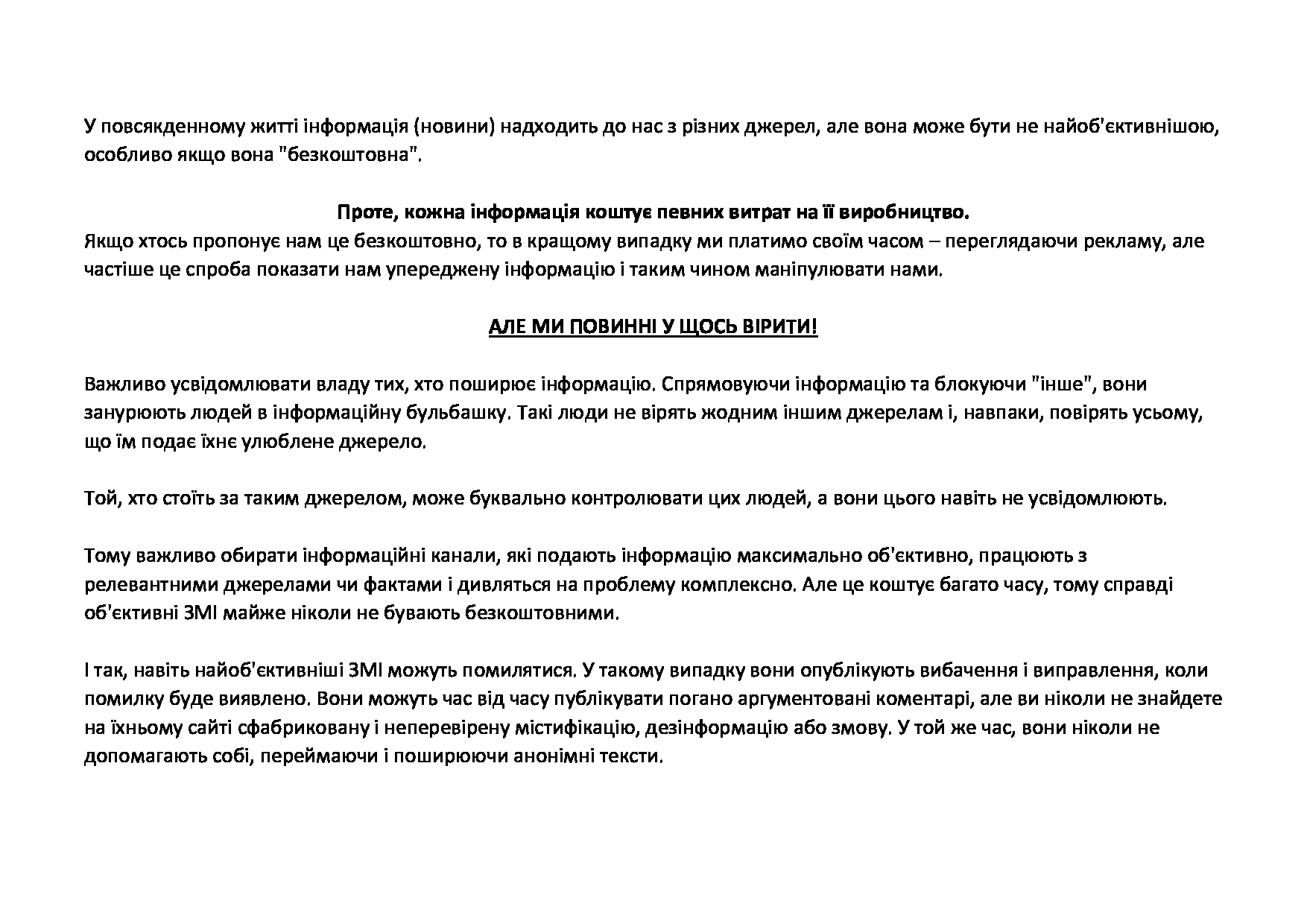 У повсякденному житті інформація (новини) надходить до нас з різних джерел, але вона може бути не найоб'єктивнішою, особливо якщо вона "безкоштовна".

Проте, кожна інформація коштує певних витрат на її виробництво.
Якщо хтось пропонує нам це безкоштовно, то в кращому випадку ми платимо своїм часом – переглядаючи рекламу, але частіше це спроба показати нам упереджену інформацію і таким чином маніпулювати нами.

АЛЕ МИ ПОВИННІ У ЩОСЬ ВІРИТИ!

Важливо усвідомлювати владу тих, хто поширює інформацію. Спрямовуючи інформацію та блокуючи "інше", вони занурюють людей в інформаційну бульбашку. Такі люди не вірять жодним іншим джерелам і, навпаки, повірять усьому, що їм подає їхнє улюблене джерело.

Той, хто стоїть за таким джерелом, може буквально контролювати цих людей, а вони цього навіть не усвідомлюють.

Тому важливо обирати інформаційні канали, які подають інформацію максимально об'єктивно, працюють з релевантними джерелами чи фактами і дивляться на проблему комплексно. Але це коштує багато часу, тому справді об'єктивні ЗМІ майже ніколи не бувають безкоштовними.

І так, навіть найоб'єктивніші ЗМІ можуть помилятися. У такому випадку вони опублікують вибачення і виправлення, коли помилку буде виявлено. Вони можуть час від часу публікувати погано аргументовані коментарі, але ви ніколи не знайдете на їхньому сайті сфабриковану і неперевірену містифікацію, дезінформацію або змову. У той же час, вони ніколи не допомагають собі, переймаючи і поширюючи анонімні тексти.